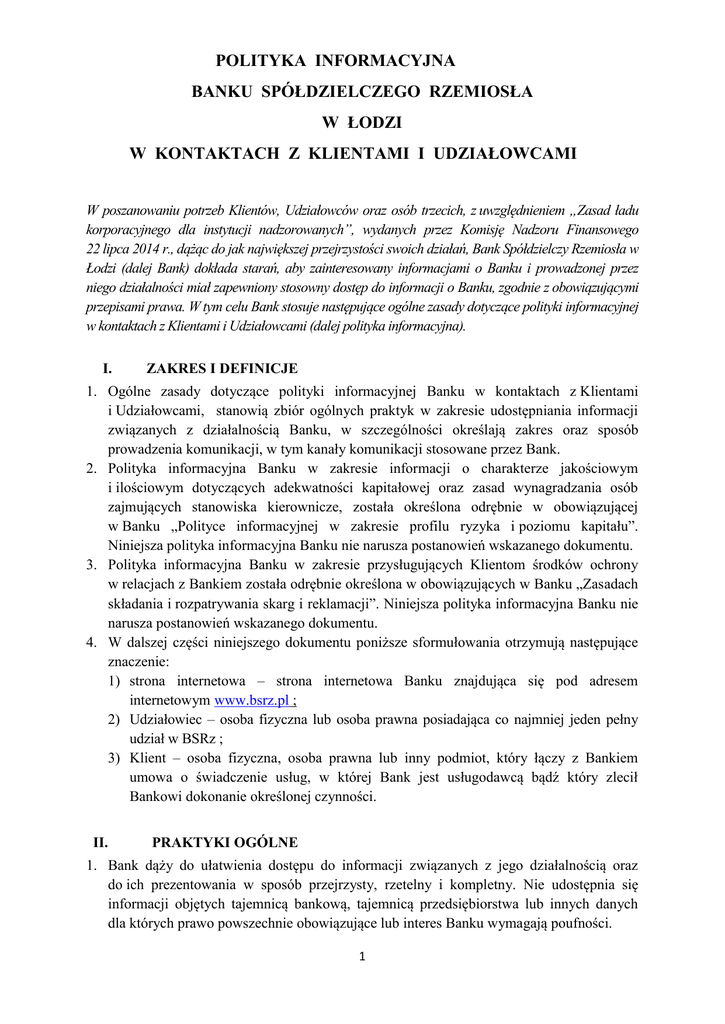 POLITYKA INFORMACYJNA
BANKU SPÓŁDZIELCZEGO RZEMIOSŁA
W ŁODZI
W KONTAKTACH Z KLIENTAMI I UDZIAŁOWCAMI

W poszanowaniu potrzeb Klientów, Udziałowców oraz osób trzecich, z uwzględnieniem „Zasad ładu korporacyjnego dla instytucji nadzorowanych", wydanych przez Komisję Nadzoru Finansowego 22 lipca 2014 r., dążąc do jak największej przejrzystości swoich działań, Bank Spółdzielczy Rzemiosła w Łodzi (dalej Bank) dokłada starań, aby zainteresowany informacjami o Banku i prowadzonej przez niego działalności miał zapewniony stosowny dostęp do informacji o Banku, zgodnie z obowiązującymi przepisami prawa. W tym celu Bank stosuje następujące ogólne zasady dotyczące polityki informacyjnej w kontaktach z Klientami i Udziałowcami (dalej polityka informacyjna).

I. ZAKRES I DEFINICJE
1. Ogólne zasady dotyczące polityki informacyjnej Banku w kontaktach z Klientami i Udziałowcami, stanowią zbiór ogólnych praktyk w zakresie udostępniania informacji związanych z działalnością Banku, w szczególności określają zakres oraz sposób prowadzenia komunikacji, w tym kanały komunikacji stosowane przez Bank.
2. Polityka informacyjna Banku w zakresie informacji o charakterze jakościowym i ilościowym dotyczących adekwatności kapitałowej oraz zasad wynagradzania osób zajmujących stanowiska kierownicze, została określona odrębnie w obowiązującej w Banku „Polityce informacyjnej w zakresie profilu ryzyka i poziomu kapitału". Niniejsza polityka informacyjna Banku nie narusza postanowień wskazanego dokumentu.
3. Polityka informacyjna Banku w zakresie przysługujących Klientom środków ochrony w relacjach z Bankiem została odrębnie określona w obowiązujących w Banku „Zasadach składania i rozpatrywania skarg i reklamacji". Niniejsza polityka informacyjna Banku nie narusza postanowień wskazanego dokumentu.
4. W dalszej części niniejszego dokumentu poniższe sformułowania otrzymują następujące znaczenie:
1) strona internetowa – strona internetowa Banku znajdująca się pod adresem internetowym www.bsrz.pl ;
2) Udziałowiec – osoba fizyczna lub osoba prawna posiadająca co najmniej jeden pełny udział w BSRz ;
3) Klient – osoba fizyczna, osoba prawna lub inny podmiot, który łączy z Bankiem umowa o świadczenie usług, w której Bank jest usługodawcą bądź który zlecił Bankowi dokonanie określonej czynności.

II. PRAKTYKI OGÓLNE
1. Bank dąży do ułatwienia dostępu do informacji związanych z jego działalnością oraz do ich prezentowania w sposób przejrzysty, rzetelny i kompletny. Nie udostępnia się informacji objętych tajemnicą bankową, tajemnicą przedsiębiorstwa lub innych danych dla których prawo powszechnie obowiązujące lub interes Banku wymagają poufności.

1